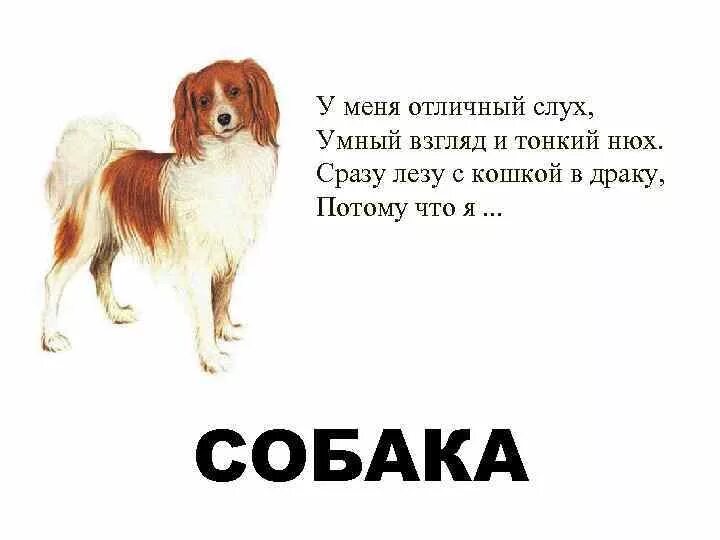 У меня отличный слух,
Умный взгляд и тонкий нюх.
Сразу лезу с кошкой в драку,
Потому что я ...

СОБАКА